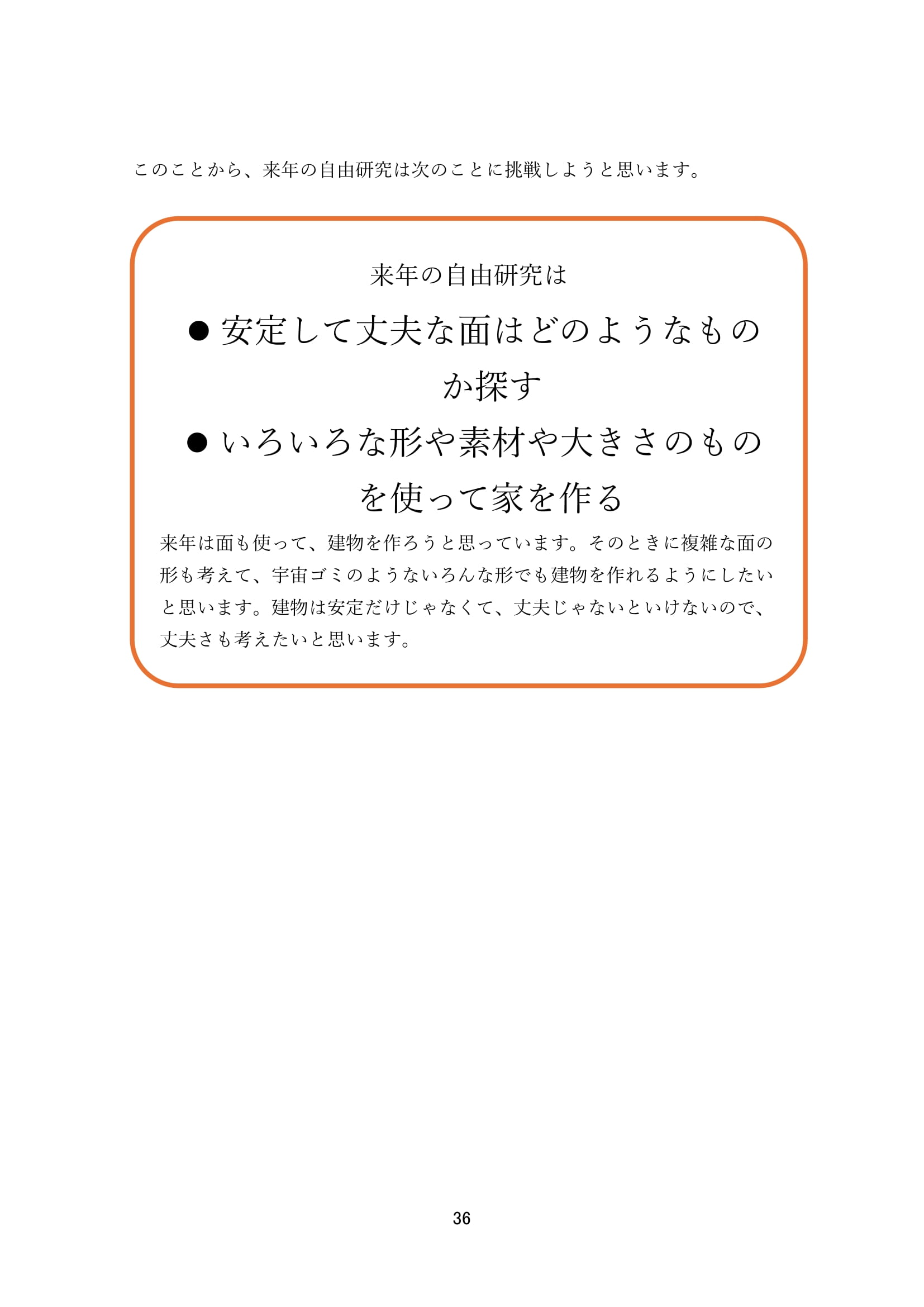 このことから、来年の自由研究は次のことに挑戦しようと思います。

来年の自由研究は

• 安定して丈夫な面はどのようなものか探す

• いろいろな形や素材や大きさのものを使って家を作る

来年は面も使って、建物を作ろうと思っています。そのときに複雑な面の形も考えて、宇宙ゴミのようないろんな形でも建物を作れるようにしたいと思います。建物は安定だけじゃなくて、丈夫じゃないといけないので、丈夫さも考えたいと思います。

36